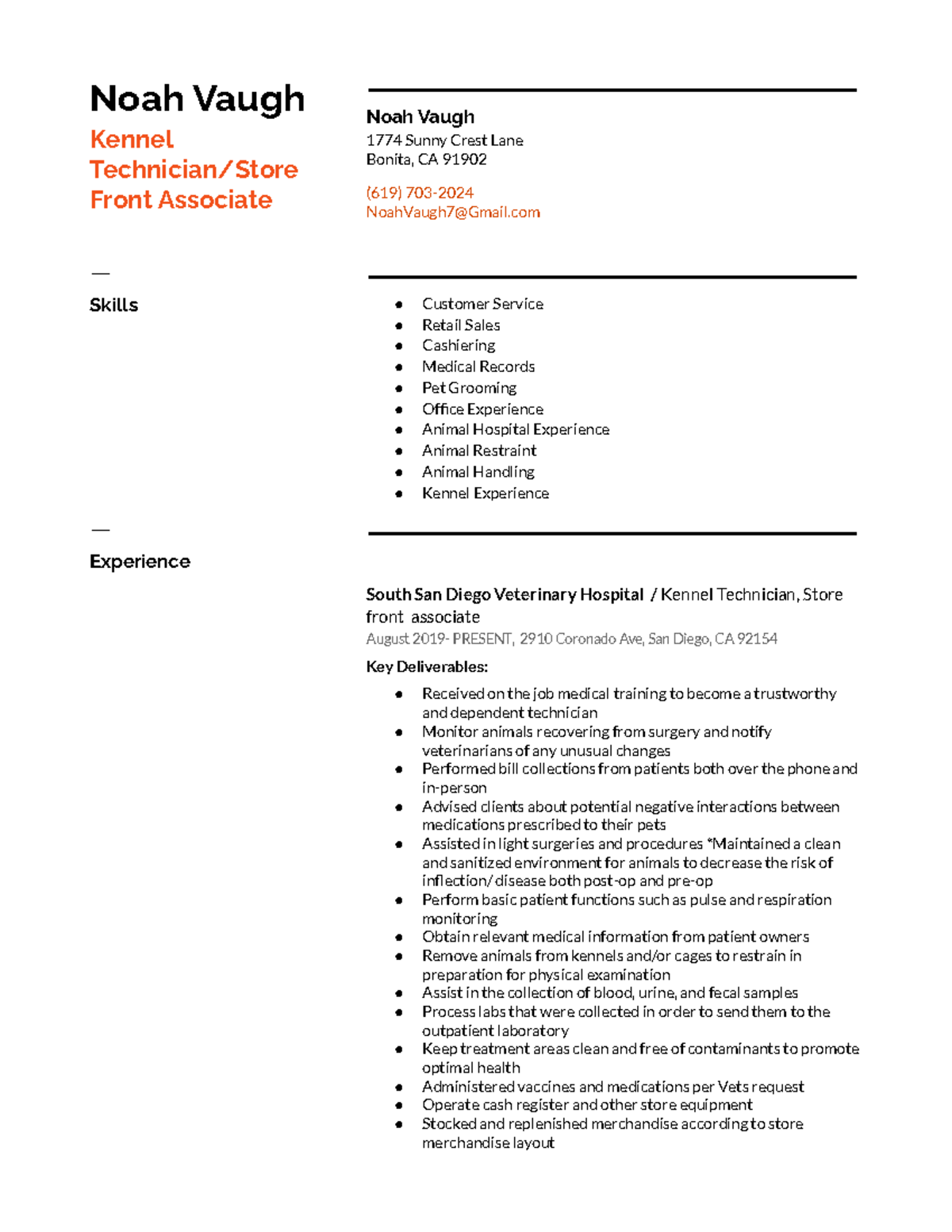 Noah Vaugh

Kennel Technician/Store Front Associate

Noah Vaugh
1774 Sunny Crest Lane
Bonita, CA 91902

(619) 703-2024
NoahVaugh7@Gmail.com

—

Skills

• Customer Service
• Retail Sales
• Cashiering
• Medical Records
• Pet Grooming
• Office Experience
• Animal Hospital Experience
• Animal Restraint
• Animal Handling
• Kennel Experience

—

Experience

South San Diego Veterinary Hospital / Kennel Technician, Store front associate
August 2019- PRESENT, 2910 Coronado Ave, San Diego, CA 92154

Key Deliverables:

• Received on the job medical training to become a trustworthy and dependent technician
• Monitor animals recovering from surgery and notify veterinarians of any unusual changes
• Performed bill collections from patients both over the phone and in-person
• Advised clients about potential negative interactions between medications prescribed to their pets
• Assisted in light surgeries and procedures *Maintained a clean and sanitized environment for animals to decrease the risk of inflection/disease both post-op and pre-op
• Perform basic patient functions such as pulse and respiration monitoring
• Obtain relevant medical information from patient owners
• Remove animals from kennels and/or cages to restrain in preparation for physical examination
• Assist in the collection of blood, urine, and fecal samples
• Process labs that were collected in order to send them to the outpatient laboratory
• Keep treatment areas clean and free of contaminants to promote optimal health
• Administered vaccines and medications per Vets request
• Operate cash register and other store equipment
• Stocked and replenished merchandise according to store merchandise layout